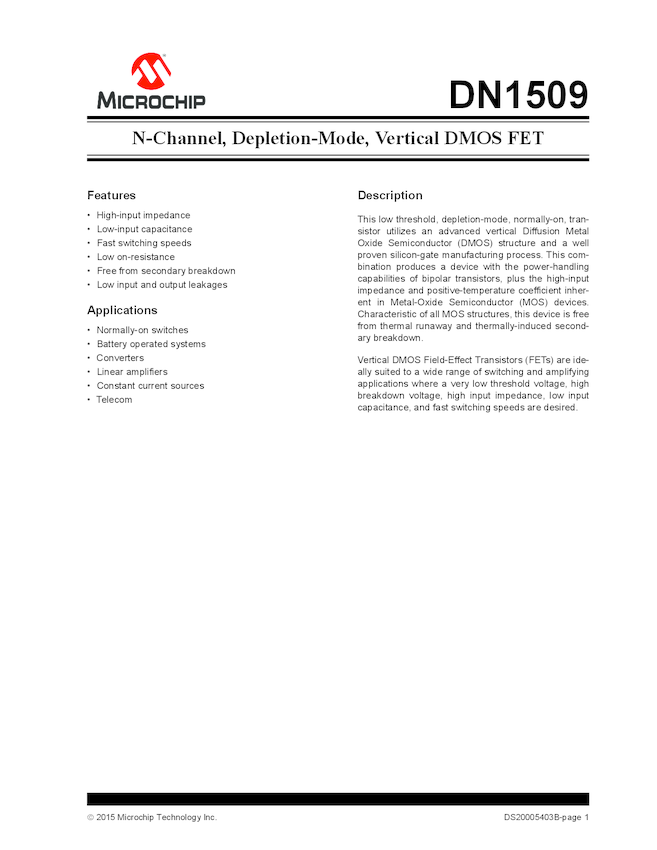 MICROCHIP

DN1509

N-Channel, Depletion-Mode, Vertical DMOS FET

Features

• High-input impedance
• Low-input capacitance
• Fast switching speeds
• Low on-resistance
• Free from secondary breakdown
• Low input and output leakages

Applications

• Normally-on switches
• Battery operated systems
• Converters
• Linear amplifiers
• Constant current sources
• Telecom

Description

This low threshold, depletion-mode, normally-on, transistor utilizes an advanced vertical Diffusion Metal Oxide Semiconductor (DMOS) structure and a well proven silicon-gate manufacturing process. This combination produces a device with the power-handling capabilities of bipolar transistors, plus the high-input impedance and positive-temperature coefficient inherent in Metal-Oxide Semiconductor (MOS) devices. Characteristic of all MOS structures, this device is free from thermal runaway and thermally-induced secondary breakdown.

Vertical DMOS Field-Effect Transistors (FETs) are ideally suited to a wide range of switching and amplifying applications where a very low threshold voltage, high breakdown voltage, high input impedance, low input capacitance, and fast switching speeds are desired.

© 2015 Microchip Technology Inc.

DS20005403B-page 1